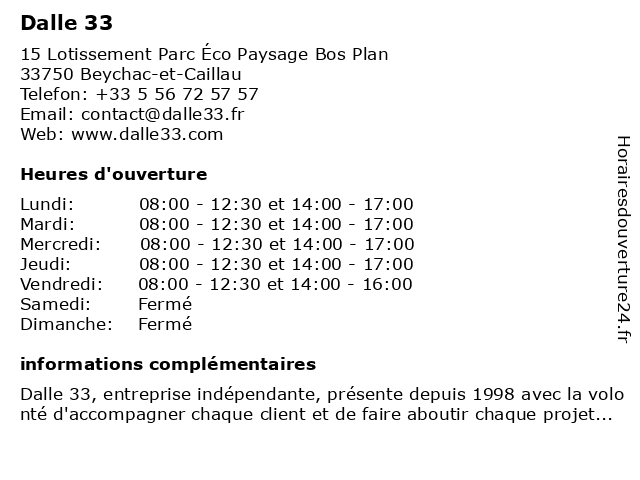 Dalle 33

15 Lotissement Parc Éco Paysage Bos Plan
33750 Beychac-et-Caillau
Telefon: +33 5 56 72 57 57
Email: contact@dalle33.fr
Web: www.dalle33.com

Heures d'ouverture

| | |
|---|---|
| Lundi: | 08:00 - 12:30 et 14:00 - 17:00 |
| Mardi: | 08:00 - 12:30 et 14:00 - 17:00 |
| Mercredi: | 08:00 - 12:30 et 14:00 - 17:00 |
| Jeudi: | 08:00 - 12:30 et 14:00 - 17:00 |
| Vendredi: | 08:00 - 12:30 et 14:00 - 16:00 |
| Samedi: | Fermé |
| Dimanche: | Fermé |

informations complémentaires

Dalle 33, entreprise indépendante, présente depuis 1998 avec la volo nté d'accompagner chaque client et de faire aboutir chaque projet...

Horairesdouverture24.fr